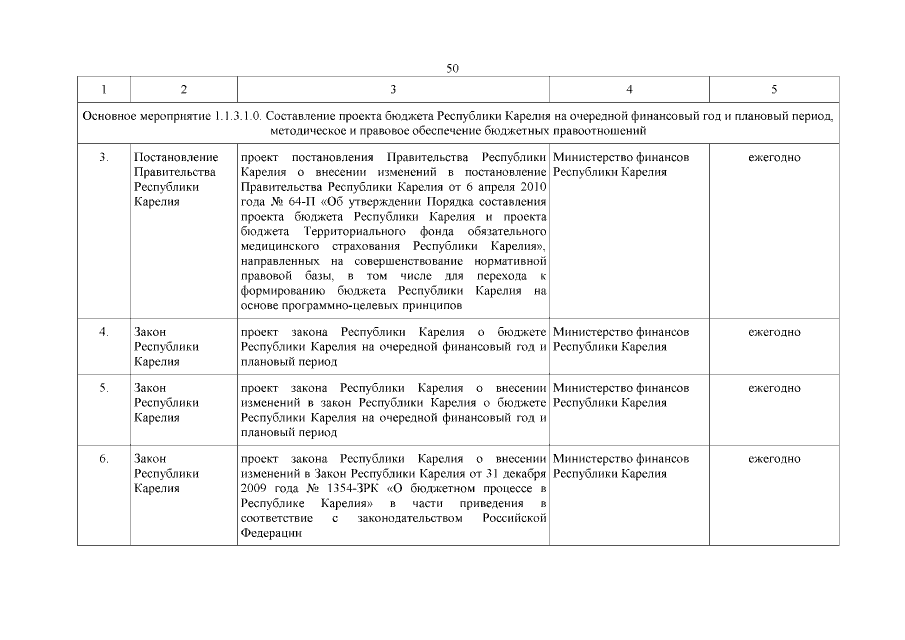 50

| 1 | 2 | 3 | 4 | 5 |
|---|---|---|---|---|
| Основное мероприятие 1.1.3.1.0. Составление проекта бюджета Республики Карелия на очередной финансовый год и плановый период, методическое и правовое обеспечение бюджетных правоотношений | | | | |
| 3. | Постановление Правительства Республики Карелия | проект постановления Правительства Республики Карелия о внесении изменений в постановление Правительства Республики Карелия от 6 апреля 2010 года № 64-П «Об утверждении Порядка составления проекта бюджета Республики Карелия и проекта бюджета Территориального фонда обязательного медицинского страхования Республики Карелия», направленных на совершенствование нормативной правовой базы, в том числе для перехода к формированию бюджета Республики Карелия на основе программно-целевых принципов | Министерство финансов Республики Карелия | ежегодно |
| 4. | Закон Республики Карелия | проект закона Республики Карелия о бюджете Республики Карелия на очередной финансовый год и плановый период | Министерство финансов Республики Карелия | ежегодно |
| 5. | Закон Республики Карелия | проект закона Республики Карелия о внесении изменений в закон Республики Карелия о бюджете Республики Карелия на очередной финансовый год и плановый период | Министерство финансов Республики Карелия | ежегодно |
| 6. | Закон Республики Карелия | проект закона Республики Карелия о внесении изменений в Закон Республики Карелия от 31 декабря 2009 года № 1354-ЗРК «О бюджетном процессе в Республике Карелия» в части приведения в соответствие с законодательством Российской Федерации | Министерство финансов Республики Карелия | ежегодно |